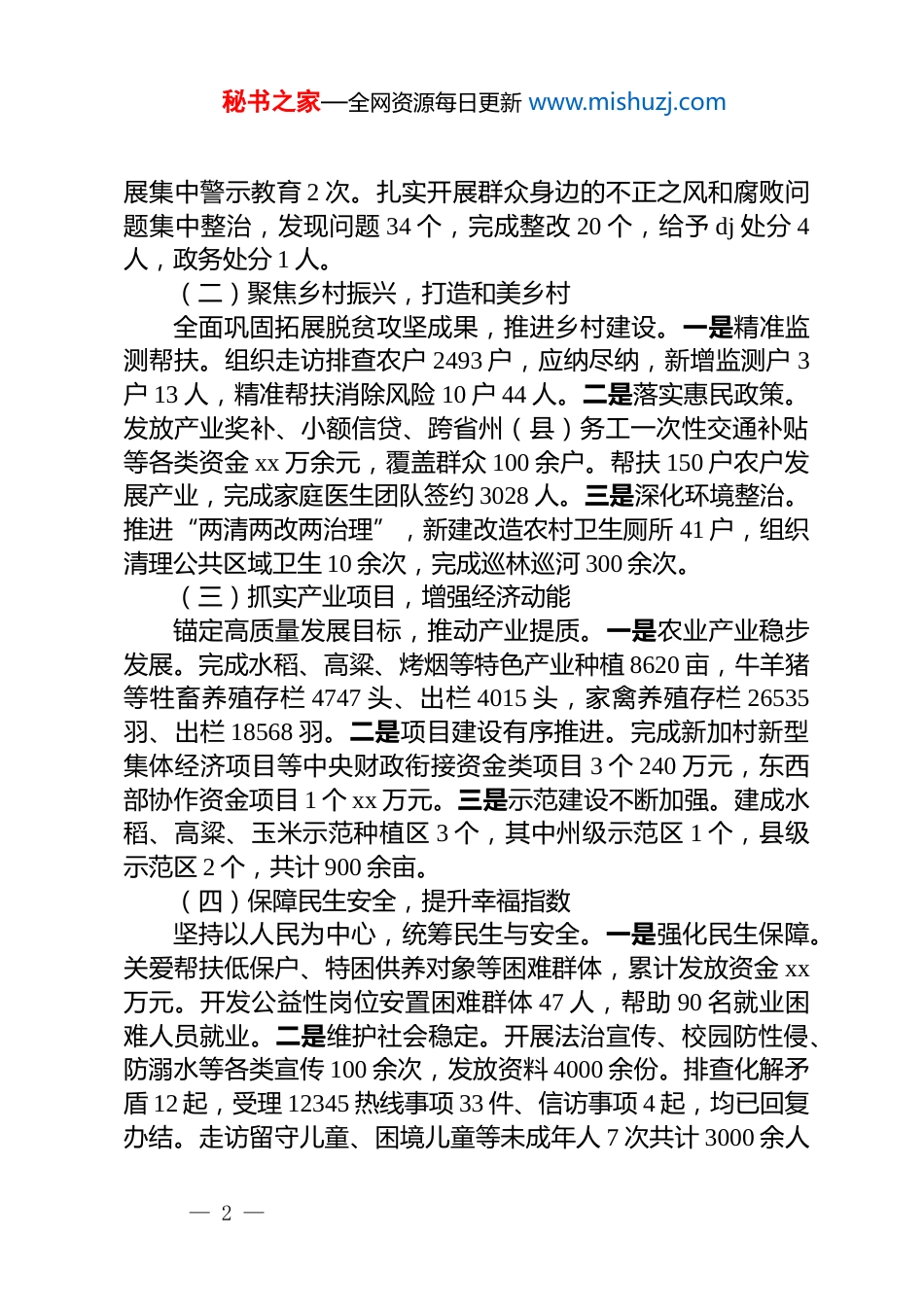 秘书之家—全网资源每日更新 www.mishuzj.com

展集中警示教育 2 次。扎实开展群众身边的不正之风和腐败问题集中整治，发现问题 34 个，完成整改 20 个，给予 dj 处分 4 人，政务处分 1 人。

（二）聚焦乡村振兴，打造和美乡村

全面巩固拓展脱贫攻坚成果，推进乡村建设。一是精准监测帮扶。组织走访排查农户 2493 户，应纳尽纳，新增监测户 3 户 13 人，精准帮扶消除风险 10 户 44 人。二是落实惠民政策。发放产业奖补、小额信贷、跨省州（县）务工一次性交通补贴等各类资金 xx 万余元，覆盖群众 100 余户。帮扶 150 户农户发展产业，完成家庭医生团队签约 3028 人。三是深化环境整治。推进“两清两改两治理”，新建改造农村卫生厕所 41 户，组织清理公共区域卫生 10 余次，完成巡林巡河 300 余次。

（三）抓实产业项目，增强经济动能

锚定高质量发展目标，推动产业提质。一是农业产业稳步发展。完成水稻、高粱、烤烟等特色产业种植 8620 亩，牛羊猪等牲畜养殖存栏 4747 头、出栏 4015 头，家禽养殖存栏 26535 羽、出栏 18568 羽。二是项目建设有序推进。完成新加村新型集体经济项目等中央财政衔接资金类项目 3 个 240 万元，东西部协作资金项目 1 个 xx 万元。三是示范建设不断加强。建成水稻、高粱、玉米示范种植区 3 个，其中州级示范区 1 个，县级示范区 2 个，共计 900 余亩。

（四）保障民生安全，提升幸福指数

坚持以人民为中心，统筹民生与安全。一是强化民生保障。关爱帮扶低保户、特困供养对象等困难群体，累计发放资金 xx 万元。开发公益性岗位安置困难群体 47 人，帮助 90 名就业困难人员就业。二是维护社会稳定。开展法治宣传、校园防性侵、防溺水等各类宣传 100 余次，发放资料 4000 余份。排查化解矛盾 12 起，受理 12345 热线事项 33 件、信访事项 4 起，均已回复办结。走访留守儿童、困境儿童等未成年人 7 次共计 3000 余人

— 2 —